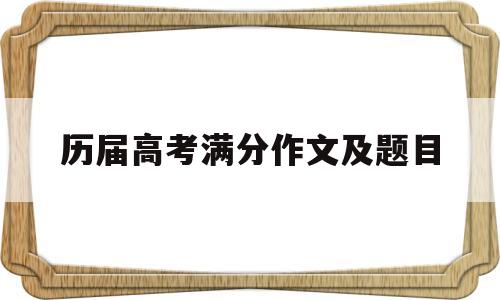 历届高考满分作文及题目